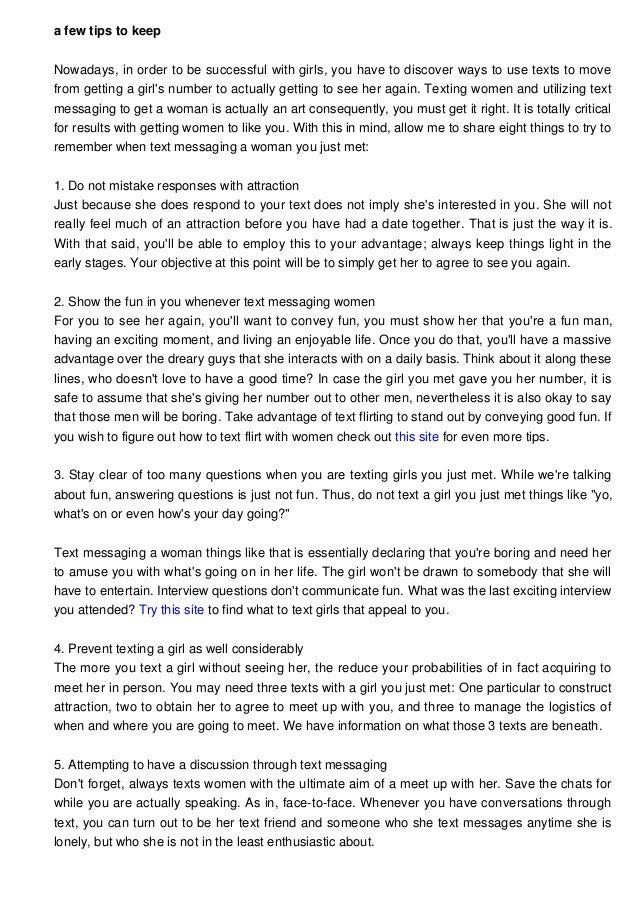 a few tips to keep

Nowadays, in order to be successful with girls, you have to discover ways to use texts to move from getting a girl's number to actually getting to see her again. Texting women and utilizing text messaging to get a woman is actually an art consequently, you must get it right. It is totally critical for results with getting women to like you. With this in mind, allow me to share eight things to try to remember when text messaging a woman you just met:

1. Do not mistake responses with attraction
Just because she does respond to your text does not imply she's interested in you. She will not really feel much of an attraction before you have had a date together. That is just the way it is. With that said, you'll be able to employ this to your advantage; always keep things light in the early stages. Your objective at this point will be to simply get her to agree to see you again.

2. Show the fun in you whenever text messaging women
For you to see her again, you'll want to convey fun, you must show her that you're a fun man, having an exciting moment, and living an enjoyable life. Once you do that, you'll have a massive advantage over the dreary guys that she interacts with on a daily basis. Think about it along these lines, who doesn't love to have a good time? In case the girl you met gave you her number, it is safe to assume that she's giving her number out to other men, nevertheless it is also okay to say that those men will be boring. Take advantage of text flirting to stand out by conveying good fun. If you wish to figure out how to text flirt with women check out this site for even more tips.

3. Stay clear of too many questions when you are texting girls you just met. While we're talking about fun, answering questions is just not fun. Thus, do not text a girl you just met things like "yo, what's on or even how's your day going?"

Text messaging a woman things like that is essentially declaring that you're boring and need her to amuse you with what's going on in her life. The girl won't be drawn to somebody that she will have to entertain. Interview questions don't communicate fun. What was the last exciting interview you attended? Try this site to find what to text girls that appeal to you.

4. Prevent texting a girl as well considerably
The more you text a girl without seeing her, the reduce your probabilities of in fact acquiring to meet her in person. You may need three texts with a girl you just met: One particular to construct attraction, two to obtain her to agree to meet up with you, and three to manage the logistics of when and where you are going to meet. We have information on what those 3 texts are beneath.

5. Attempting to have a discussion through text messaging
Don't forget, always texts women with the ultimate aim of a meet up with her. Save the chats for while you are actually speaking. As in, face-to-face. Whenever you have conversations through text, you can turn out to be her text friend and someone who she text messages anytime she is lonely, but who she is not in the least enthusiastic about.